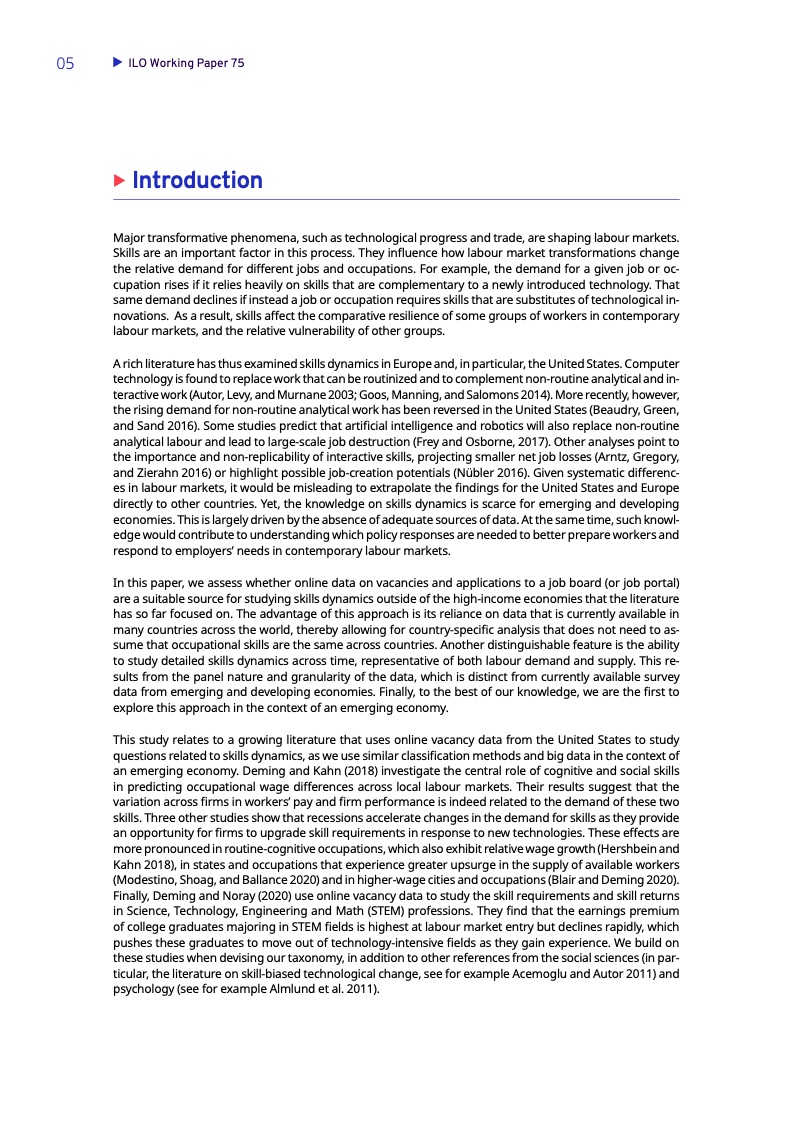 05 ILO Working Paper 75

Introduction

Major transformative phenomena, such as technological progress and trade, are shaping labour markets. Skills are an important factor in this process. They influence how labour market transformations change the relative demand for different jobs and occupations. For example, the demand for a given job or occupation rises if it relies heavily on skills that are complementary to a newly introduced technology. That same demand declines if instead a job or occupation requires skills that are substitutes of technological innovations. As a result, skills affect the comparative resilience of some groups of workers in contemporary labour markets, and the relative vulnerability of other groups.

A rich literature has thus examined skills dynamics in Europe and, in particular, the United States. Computer technology is found to replace work that can be routinized and to complement non-routine analytical and interactive work (Autor, Levy, and Murnane 2003; Goos, Manning, and Salomons 2014). More recently, however, the rising demand for non-routine analytical work has been reversed in the United States (Beaudry, Green, and Sand 2016). Some studies predict that artificial intelligence and robotics will also replace non-routine analytical labour and lead to large-scale job destruction (Frey and Osborne, 2017). Other analyses point to the importance and non-replicability of interactive skills, projecting smaller net job losses (Arntz, Gregory, and Zierahn 2016) or highlight possible job-creation potentials (Nübler 2016). Given systematic differences in labour markets, it would be misleading to extrapolate the findings for the United States and Europe directly to other countries. Yet, the knowledge on skills dynamics is scarce for emerging and developing economies. This is largely driven by the absence of adequate sources of data. At the same time, such knowledge would contribute to understanding which policy responses are needed to better prepare workers and respond to employers' needs in contemporary labour markets.

In this paper, we assess whether online data on vacancies and applications to a job board (or job portal) are a suitable source for studying skills dynamics outside of the high-income economies that the literature has so far focused on. The advantage of this approach is its reliance on data that is currently available in many countries across the world, thereby allowing for country-specific analysis that does not need to assume that occupational skills are the same across countries. Another distinguishable feature is the ability to study detailed skills dynamics across time, representative of both labour demand and supply. This results from the panel nature and granularity of the data, which is distinct from currently available survey data from emerging and developing economies. Finally, to the best of our knowledge, we are the first to explore this approach in the context of an emerging economy.

This study relates to a growing literature that uses online vacancy data from the United States to study questions related to skills dynamics, as we use similar classification methods and big data in the context of an emerging economy. Deming and Kahn (2018) investigate the central role of cognitive and social skills in predicting occupational wage differences across local labour markets. Their results suggest that the variation across firms in workers' pay and firm performance is indeed related to the demand of these two skills. Three other studies show that recessions accelerate changes in the demand for skills as they provide an opportunity for firms to upgrade skill requirements in response to new technologies. These effects are more pronounced in routine-cognitive occupations, which also exhibit relative wage growth (Hershbein and Kahn 2018), in states and occupations that experience greater upsurge in the supply of available workers (Modestino, Shoag, and Ballance 2020) and in higher-wage cities and occupations (Blair and Deming 2020). Finally, Deming and Noray (2020) use online vacancy data to study the skill requirements and skill returns in Science, Technology, Engineering and Math (STEM) professions. They find that the earnings premium of college graduates majoring in STEM fields is highest at labour market entry but declines rapidly, which pushes these graduates to move out of technology-intensive fields as they gain experience. We build on these studies when devising our taxonomy, in addition to other references from the social sciences (in particular, the literature on skill-biased technological change, see for example Acemoglu and Autor 2011) and psychology (see for example Almlund et al. 2011).